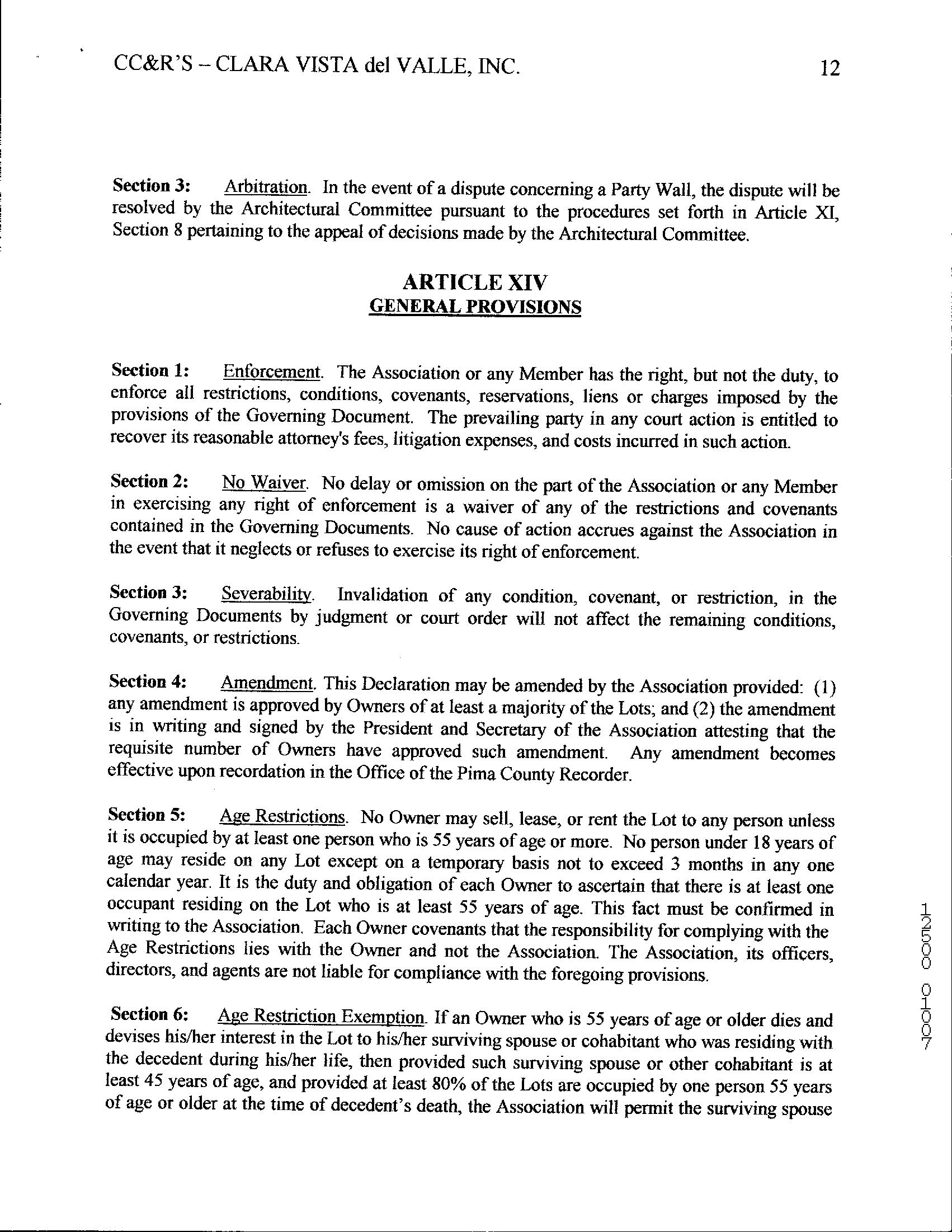 CC&R'S – CLARA VISTA del VALLE, INC. 12

Section 3: Arbitration. In the event of a dispute concerning a Party Wall, the dispute will be resolved by the Architectural Committee pursuant to the procedures set forth in Article XI, Section 8 pertaining to the appeal of decisions made by the Architectural Committee.

ARTICLE XIV
GENERAL PROVISIONS

Section 1: Enforcement. The Association or any Member has the right, but not the duty, to enforce all restrictions, conditions, covenants, reservations, liens or charges imposed by the provisions of the Governing Document. The prevailing party in any court action is entitled to recover its reasonable attorney's fees, litigation expenses, and costs incurred in such action.

Section 2: No Waiver. No delay or omission on the part of the Association or any Member in exercising any right of enforcement is a waiver of any of the restrictions and covenants contained in the Governing Documents. No cause of action accrues against the Association in the event that it neglects or refuses to exercise its right of enforcement.

Section 3: Severability. Invalidation of any condition, covenant, or restriction, in the Governing Documents by judgment or court order will not affect the remaining conditions, covenants, or restrictions.

Section 4: Amendment. This Declaration may be amended by the Association provided: (1) any amendment is approved by Owners of at least a majority of the Lots; and (2) the amendment is in writing and signed by the President and Secretary of the Association attesting that the requisite number of Owners have approved such amendment. Any amendment becomes effective upon recordation in the Office of the Pima County Recorder.

Section 5: Age Restrictions. No Owner may sell, lease, or rent the Lot to any person unless it is occupied by at least one person who is 55 years of age or more. No person under 18 years of age may reside on any Lot except on a temporary basis not to exceed 3 months in any one calendar year. It is the duty and obligation of each Owner to ascertain that there is at least one occupant residing on the Lot who is at least 55 years of age. This fact must be confirmed in writing to the Association. Each Owner covenants that the responsibility for complying with the Age Restrictions lies with the Owner and not the Association. The Association, its officers, directors, and agents are not liable for compliance with the foregoing provisions.

Section 6: Age Restriction Exemption. If an Owner who is 55 years of age or older dies and devises his/her interest in the Lot to his/her surviving spouse or cohabitant who was residing with the decedent during his/her life, then provided such surviving spouse or other cohabitant is at least 45 years of age, and provided at least 80% of the Lots are occupied by one person 55 years of age or older at the time of decedent's death, the Association will permit the surviving spouse

12500 01007